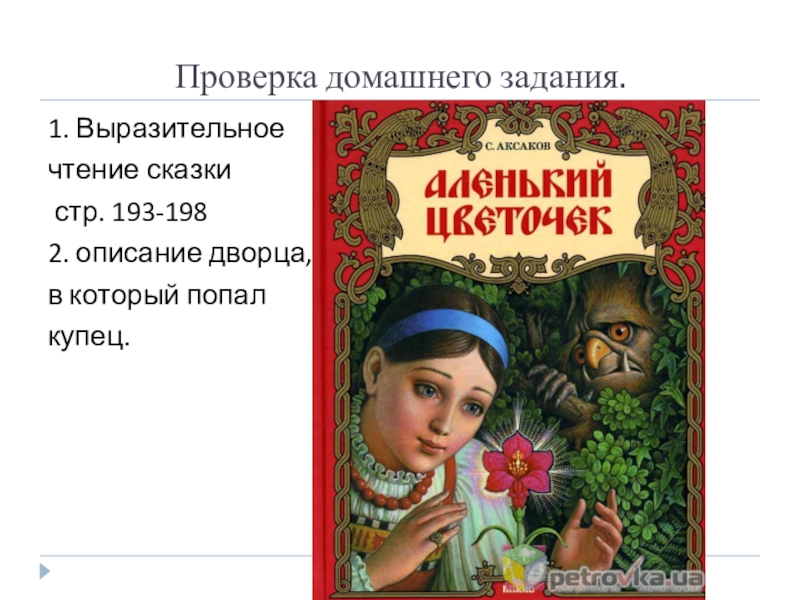 Проверка домашнего задания.

1. Выразительное чтение сказки
стр. 193-198
2. описание дворца, в который попал купец.

С. АКСАКОВ
АЛЕНЬКИЙ ЦВЕТОЧЕК

petrovka.ua